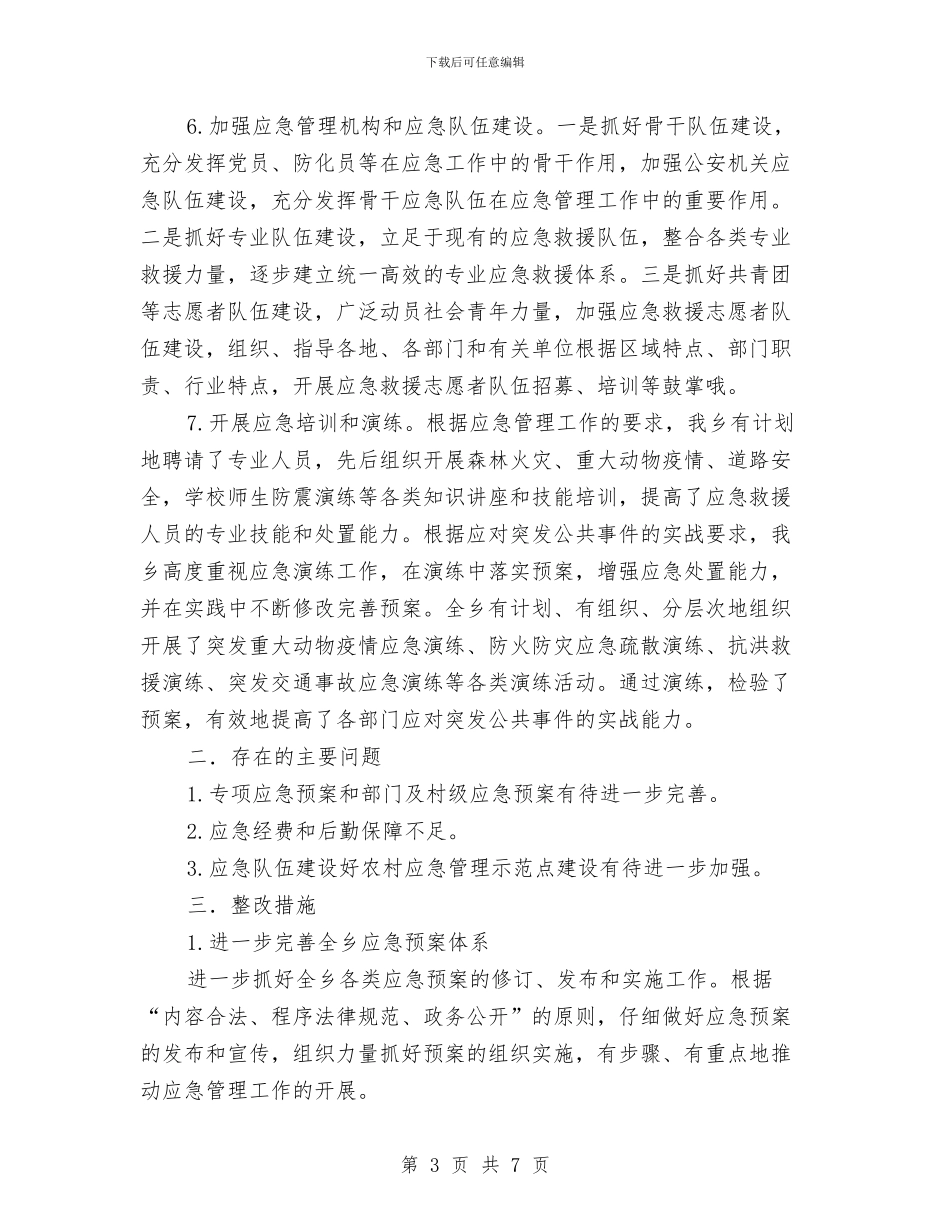 下载后可任意编辑

6.加强应急管理机构和应急队伍建设。一是抓好骨干队伍建设，充分发挥党员、防化员等在应急工作中的骨干作用，加强公安机关应急队伍建设，充分发挥骨干应急队伍在应急管理工作中的重要作用。二是抓好专业队伍建设，立足于现有的应急救援队伍，整合各类专业救援力量，逐步建立统一高效的专业应急救援体系。三是抓好共青团等志愿者队伍建设，广泛动员社会青年力量，加强应急救援志愿者队伍建设，组织、指导各地、各部门和有关单位根据区域特点、部门职责、行业特点，开展应急救援志愿者队伍招募、培训等鼓掌哦。

7.开展应急培训和演练。根据应急管理工作的要求，我乡有计划地聘请了专业人员，先后组织开展森林火灾、重大动物疫情、道路安全，学校师生防震演练等各类知识讲座和技能培训，提高了应急救援人员的专业技能和处置能力。根据应对突发公共事件的实战要求，我乡高度重视应急演练工作，在演练中落实预案，增强应急处置能力，并在实践中不断修改完善预案。全乡有计划、有组织、分层次地组织开展了突发重大动物疫情应急演练、防火防灾应急疏散演练、抗洪救援演练、突发交通事故应急演练等各类演练活动。通过演练，检验了预案，有效地提高了各部门应对突发公共事件的实战能力。

二．存在的主要问题

1.专项应急预案和部门及村级应急预案有待进一步完善。

2.应急经费和后勤保障不足。

3.应急队伍建设好农村应急管理示范点建设有待进一步加强。

三．整改措施

1.进一步完善全乡应急预案体系

进一步抓好全乡各类应急预案的修订、发布和实施工作。根据“内容合法、程序法律规范、政务公开”的原则，仔细做好应急预案的发布和宣传，组织力量抓好预案的组织实施，有步骤、有重点地推动应急管理工作的开展。

第 3 页 共 7 页